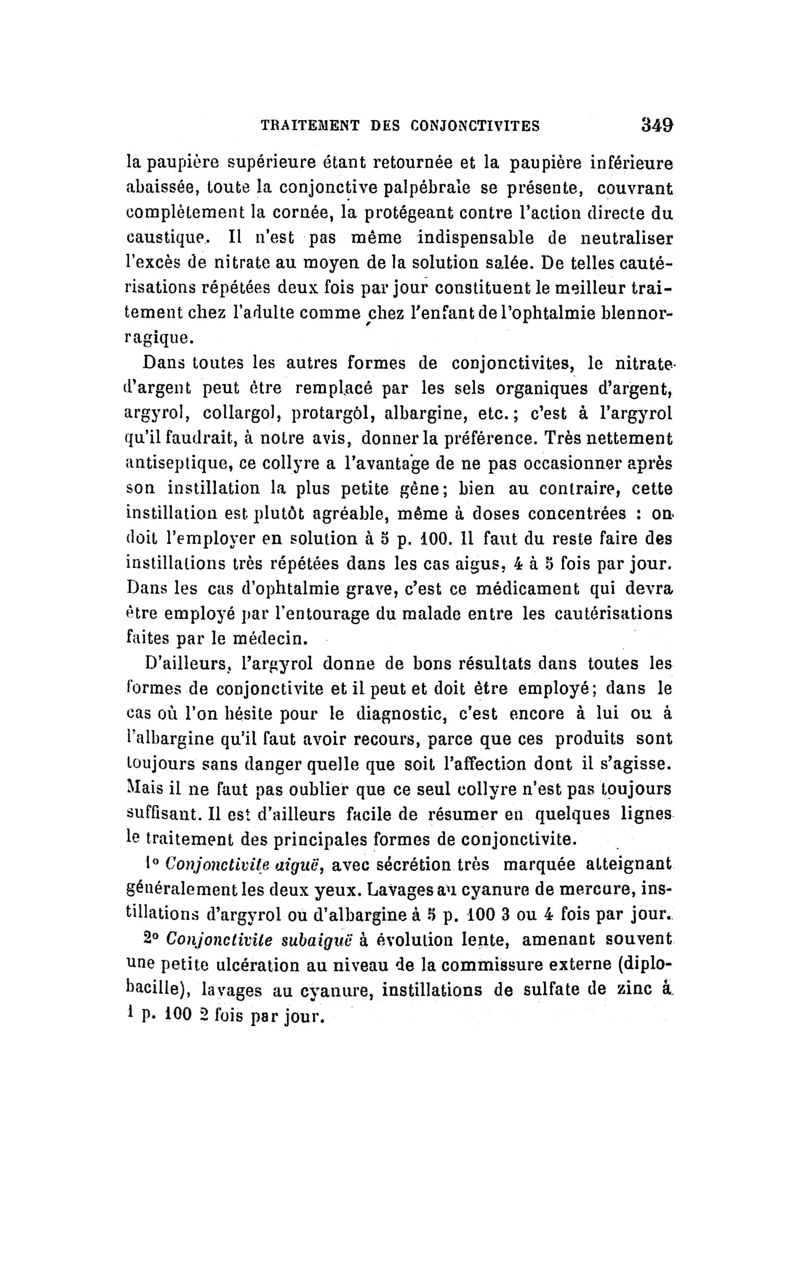 TRAITEMENT DES CONJONCTIVITES 349

la paupière supérieure étant retournée et la paupière inférieure abaissée, toute la conjonctive palpébrale se présente, couvrant complètement la cornée, la protégeant contre l'action directe du caustique. Il n'est pas même indispensable de neutraliser l'excès de nitrate au moyen de la solution salée. De telles cautérisations répétées deux fois par jour constituent le meilleur traitement chez l'adulte comme chez l'enfant de l'ophtalmie blennorragique.

Dans toutes les autres formes de conjonctivites, le nitrate d'argent peut être remplacé par les sels organiques d'argent, argyrol, collargol, protargol, albargine, etc.; c'est à l'argyrol qu'il faudrait, à notre avis, donner la préférence. Très nettement antiseptique, ce collyre a l'avantage de ne pas occasionner après son instillation la plus petite gêne; bien au contraire, cette instillation est plutôt agréable, même à doses concentrées : on doit l'employer en solution à 5 p. 100. Il faut du reste faire des instillations très répétées dans les cas aigus, 4 à 5 fois par jour. Dans les cas d'ophtalmie grave, c'est ce médicament qui devra être employé par l'entourage du malade entre les cautérisations faites par le médecin.

D'ailleurs, l'argyrol donne de bons résultats dans toutes les formes de conjonctivite et il peut et doit être employé; dans le cas où l'on hésite pour le diagnostic, c'est encore à lui ou à l'albargine qu'il faut avoir recours, parce que ces produits sont toujours sans danger quelle que soit l'affection dont il s'agisse. Mais il ne faut pas oublier que ce seul collyre n'est pas toujours suffisant. Il est d'ailleurs facile de résumer en quelques lignes le traitement des principales formes de conjonctivite.

1° Conjonctivite aiguë, avec sécrétion très marquée atteignant généralement les deux yeux. Lavages au cyanure de mercure, instillations d'argyrol ou d'albargine à 5 p. 100 3 ou 4 fois par jour.

2° Conjonctivite subaiguë à évolution lente, amenant souvent une petite ulcération au niveau de la commissure externe (diplobacille), lavages au cyanure, instillations de sulfate de zinc à 1 p. 100 2 fois par jour.